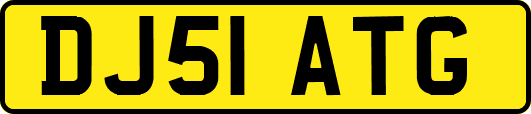 DJ51 ATG